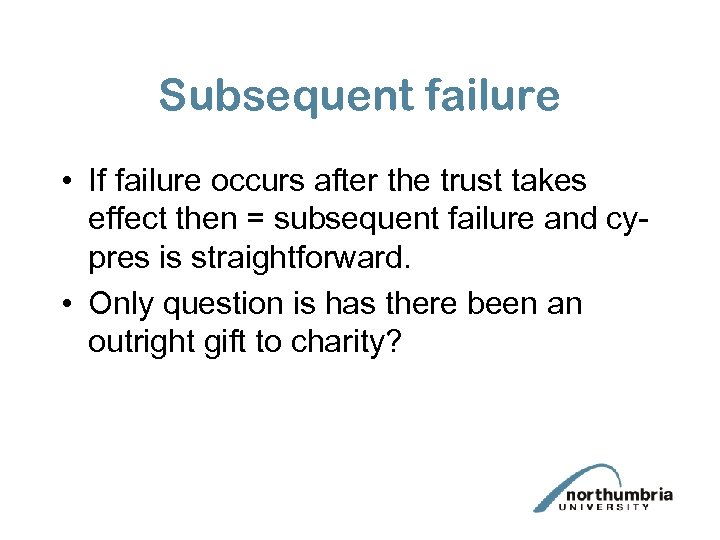 Subsequent failure

• If failure occurs after the trust takes effect then = subsequent failure and cy-pres is straightforward.

• Only question is has there been an outright gift to charity?

northumbria
UNIVERSITY